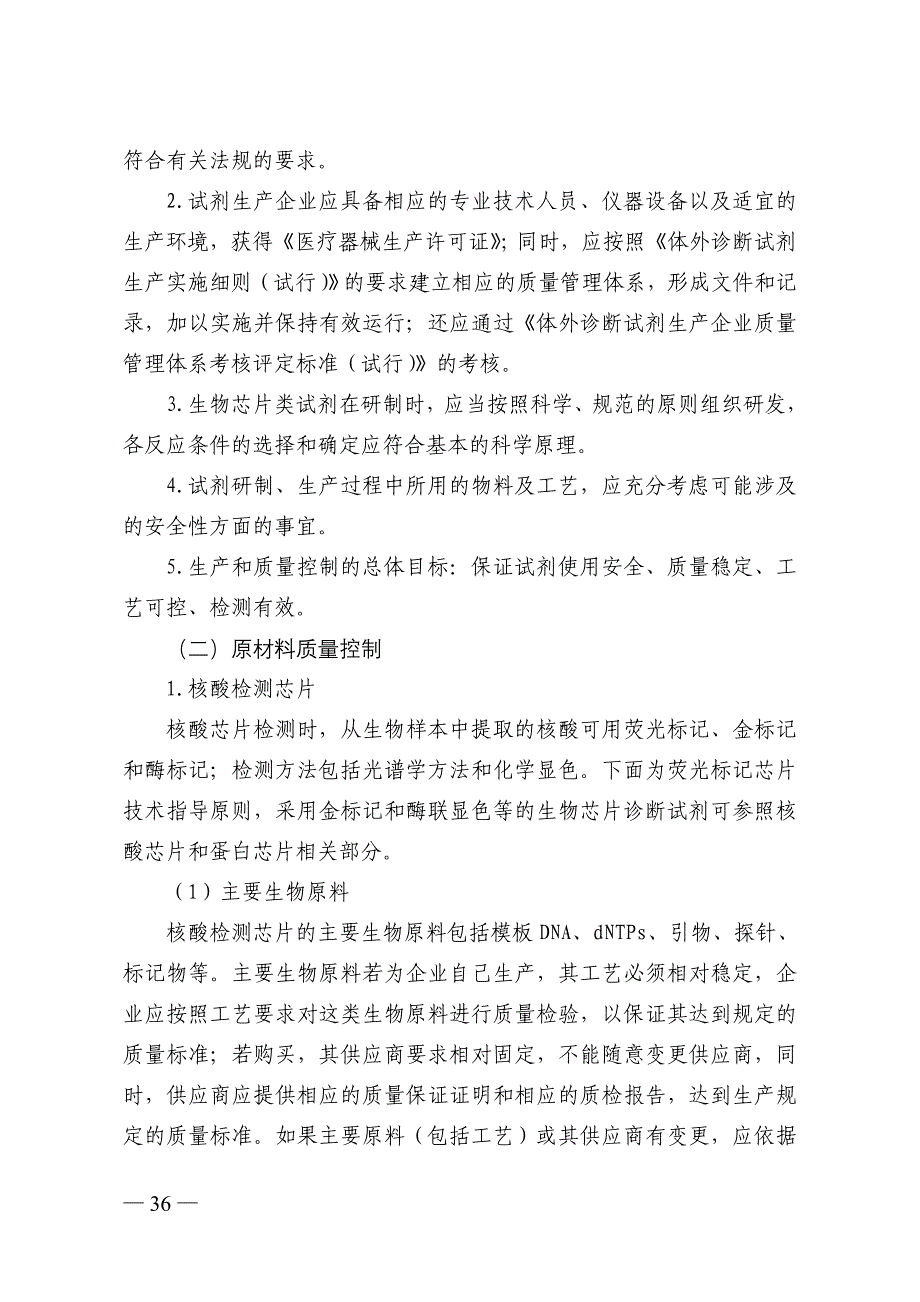 符合有关法规的要求。

2.试剂生产企业应具备相应的专业技术人员、仪器设备以及适宜的生产环境，获得《医疗器械生产许可证》；同时，应按照《体外诊断试剂生产实施细则（试行）》的要求建立相应的质量管理体系，形成文件和记录，加以实施并保持有效运行；还应通过《体外诊断试剂生产企业质量管理体系考核评定标准（试行）》的考核。

3.生物芯片类试剂在研制时，应当按照科学、规范的原则组织研发，各反应条件的选择和确定应符合基本的科学原理。

4.试剂研制、生产过程中所用的物料及工艺，应充分考虑可能涉及的安全性方面的事宜。

5.生产和质量控制的总体目标：保证试剂使用安全、质量稳定、工艺可控、检测有效。

（二）原材料质量控制

1.核酸检测芯片

核酸芯片检测时，从生物样本中提取的核酸可用荧光标记、金标记和酶标记；检测方法包括光谱学方法和化学显色。下面为荧光标记芯片技术指导原则，采用金标记和酶联显色等的生物芯片诊断试剂可参照核酸芯片和蛋白芯片相关部分。

（1）主要生物原料

核酸检测芯片的主要生物原料包括模板 DNA、dNTPs、引物、探针、标记物等。主要生物原料若为企业自己生产，其工艺必须相对稳定，企业应按照工艺要求对这类生物原料进行质量检验，以保证其达到规定的质量标准；若购买，其供应商要求相对固定，不能随意变更供应商，同时，供应商应提供相应的质量保证证明和相应的质检报告，达到生产规定的质量标准。如果主要原料（包括工艺）或其供应商有变更，应依据

— 36 —